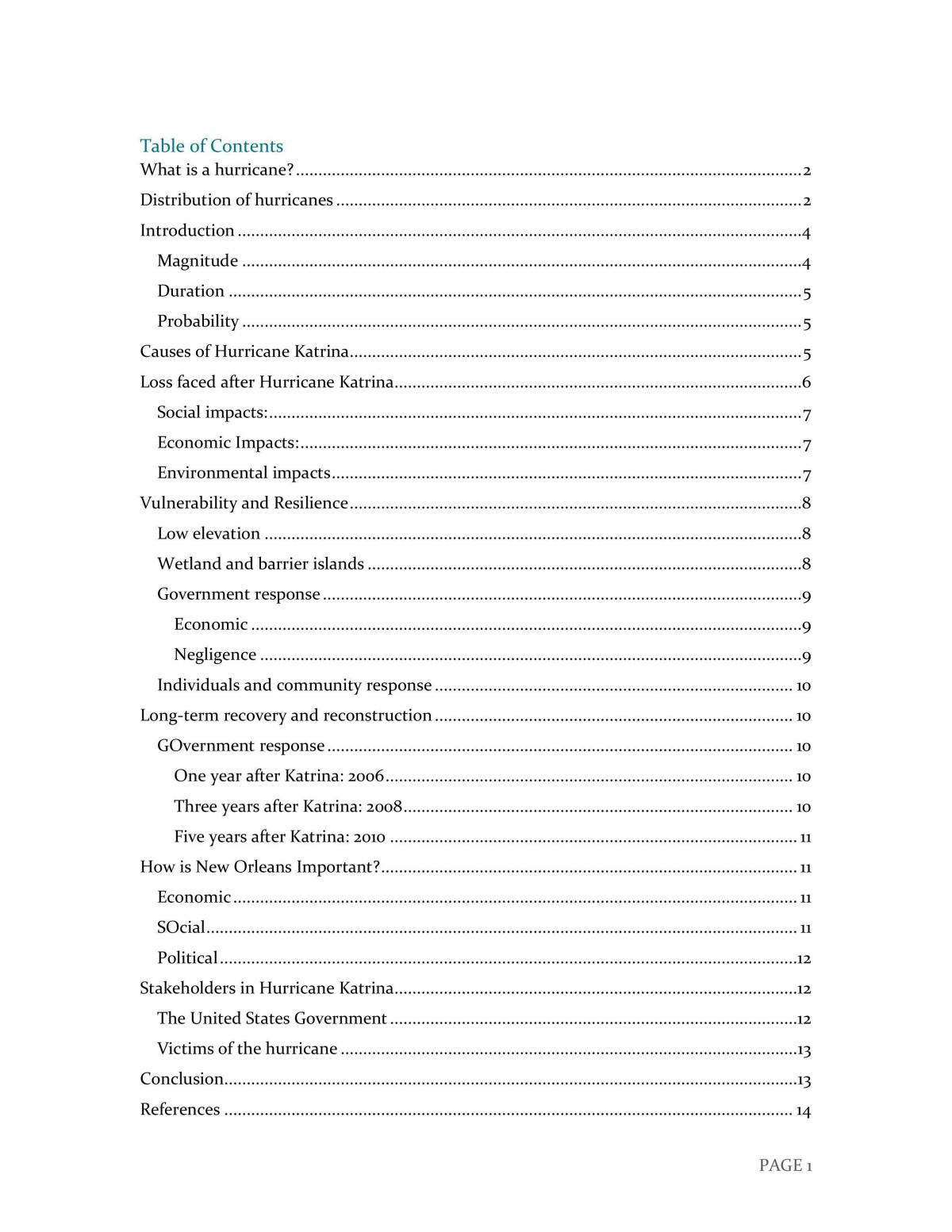 Table of Contents
What is a hurricane? 2
Distribution of hurricanes 2
Introduction 4
Magnitude 4
Duration 5
Probability 5
Causes of Hurricane Katrina 5
Loss faced after Hurricane Katrina 6
Social impacts: 7
Economic Impacts: 7
Environmental impacts 7
Vulnerability and Resilience 8
Low elevation 8
Wetland and barrier islands 8
Government response 9
Economic 9
Negligence 9
Individuals and community response 10
Long-term recovery and reconstruction 10
GOvernment response 10
One year after Katrina: 2006 10
Three years after Katrina: 2008 10
Five years after Katrina: 2010 11
How is New Orleans Important? 11
Economic 11
SOcial 11
Political 12
Stakeholders in Hurricane Katrina 12
The United States Government 12
Victims of the hurricane 13
Conclusion 13
References 14

PAGE 1